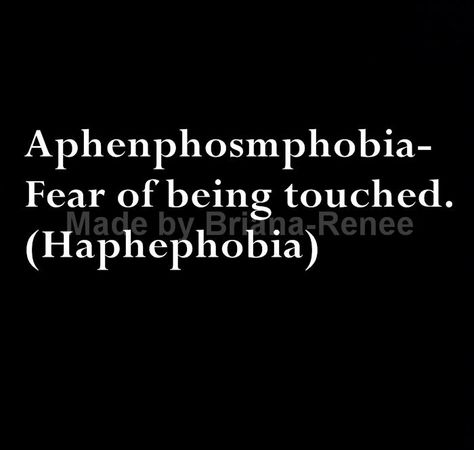 Aphenphosmphobia- Fear of being touched.
Made by Briana-Renee
(Haphephobia)